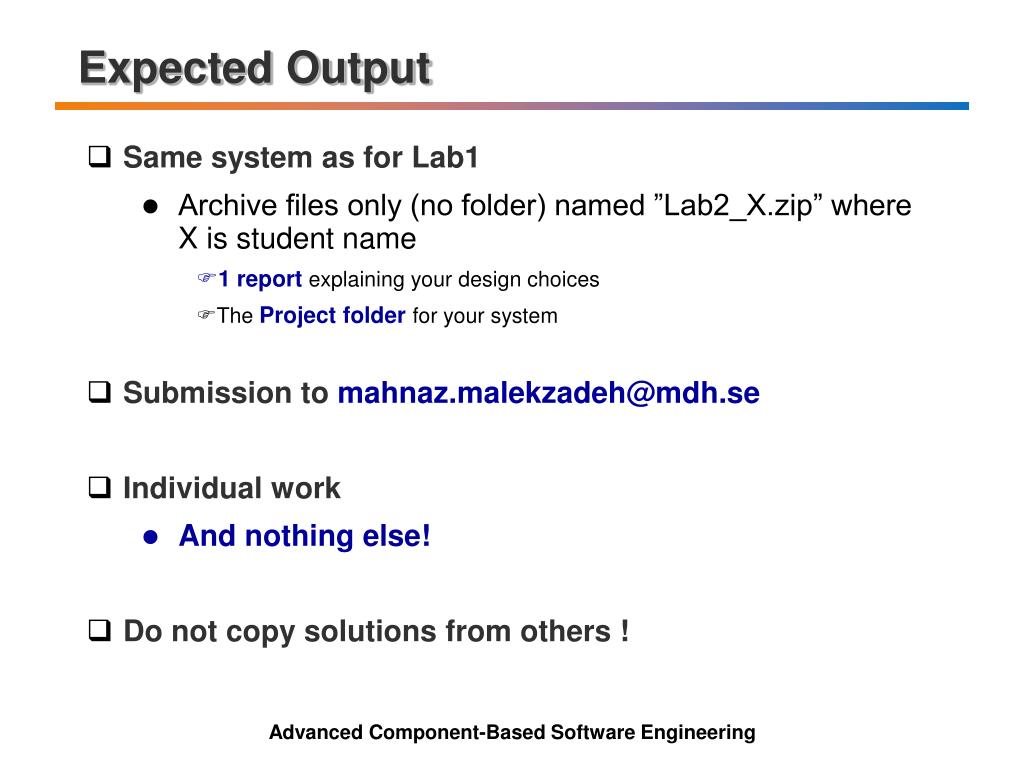 Expected Output

❑ Same system as for Lab1

● Archive files only (no folder) named ”Lab2_X.zip” where X is student name

☞1 report explaining your design choices

☞The Project folder for your system

❑ Submission to mahnaz.malekzadeh@mdh.se

❑ Individual work

● And nothing else!

❑ Do not copy solutions from others !

Advanced Component-Based Software Engineering